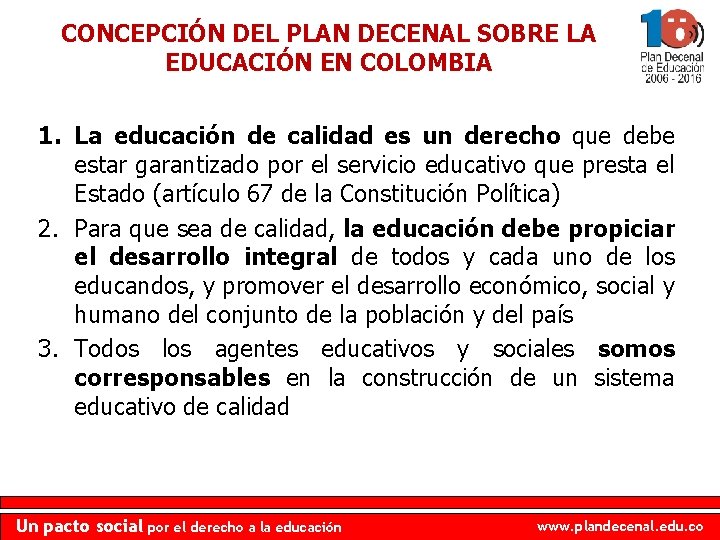 CONCEPCIÓN DEL PLAN DECENAL SOBRE LA EDUCACIÓN EN COLOMBIA

10
Plan Decenal de Educación 2006 - 2016

1. La educación de calidad es un derecho que debe estar garantizado por el servicio educativo que presta el Estado (artículo 67 de la Constitución Política)
2. Para que sea de calidad, la educación debe propiciar el desarrollo integral de todos y cada uno de los educandos, y promover el desarrollo económico, social y humano del conjunto de la población y del país
3. Todos los agentes educativos y sociales somos corresponsables en la construcción de un sistema educativo de calidad

Un pacto social por el derecho a la educación
www.plandecenal.edu.co